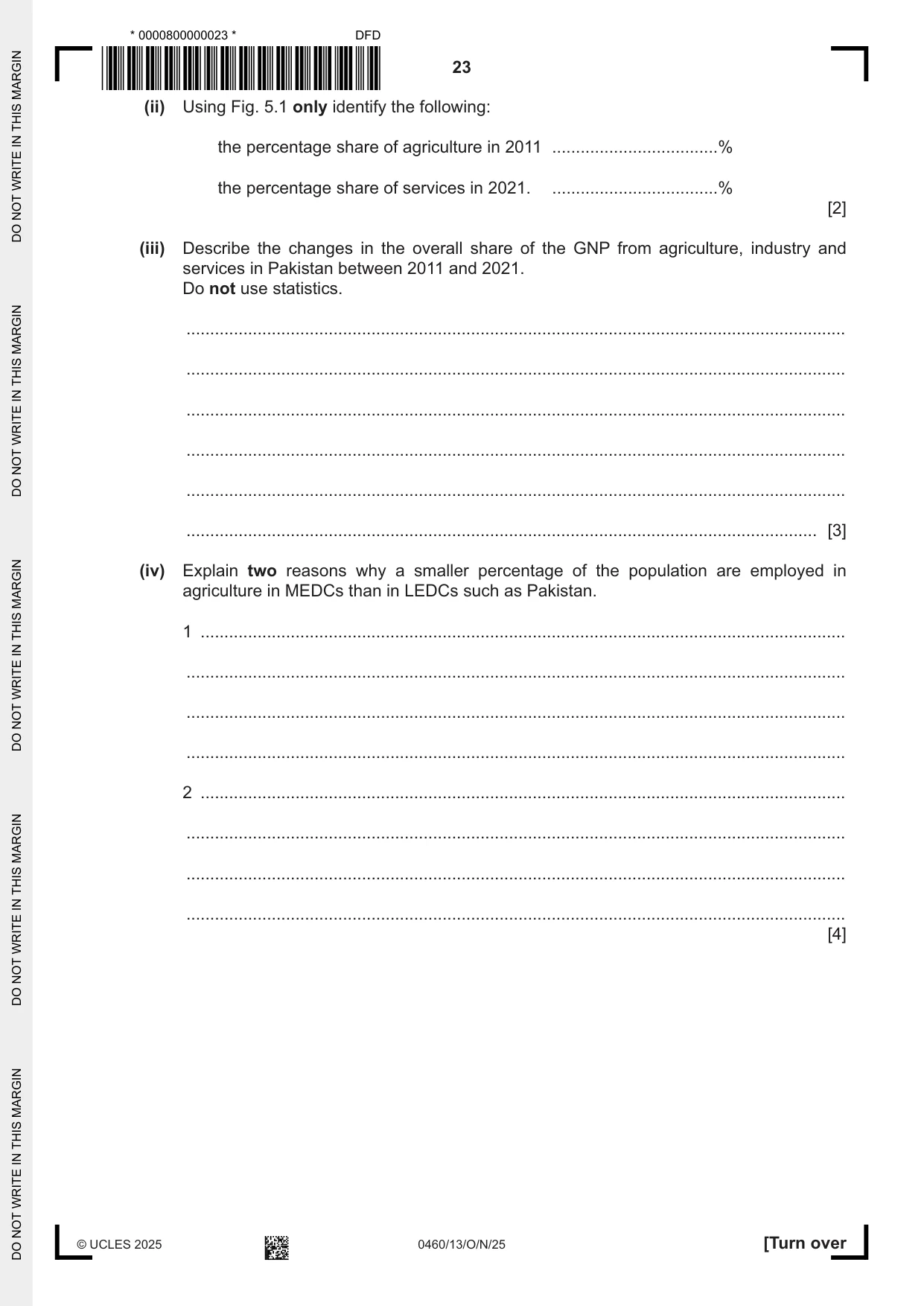 * 0000800000023 *

DFD

23

(ii) Using Fig. 5.1 only identify the following:

the percentage share of agriculture in 2011 ____%

the percentage share of services in 2021. ____%

[2]

(iii) Describe the changes in the overall share of the GNP from agriculture, industry and services in Pakistan between 2011 and 2021.
Do not use statistics.

____

____

____

____

____

____ [3]

(iv) Explain two reasons why a smaller percentage of the population are employed in agriculture in MEDCs than in LEDCs such as Pakistan.

1 ____

____

____

____

2 ____

____

____

____

[4]

© UCLES 2025

0460/13/O/N/25

[Turn over

DO NOT WRITE IN THIS MARGIN